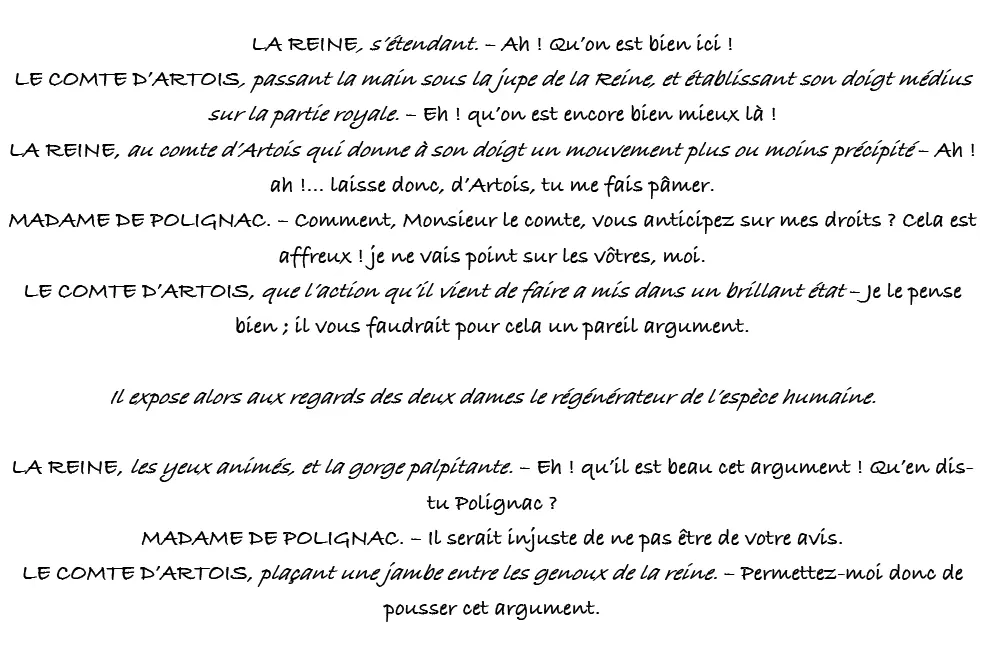 LA REINE, s'étendant. – Ah ! Qu'on est bien ici !
LE COMTE D'ARTOIS, passant la main sous la jupe de la Reine, et établissant son doigt médius sur la partie royale. – Eh ! qu'on est encore bien mieux là !
LA REINE, au comte d'Artois qui donne à son doigt un mouvement plus ou moins précipité – Ah ! ah !... laisse donc, d'Artois, tu me fais pâmer.
MADAME DE POLIGNAC. – Comment, Monsieur le comte, vous anticipez sur mes droits ? Cela est affreux ! je ne vais point sur les vôtres, moi.
LE COMTE D'ARTOIS, que l'action qu'il vient de faire a mis dans un brillant état – Je le pense bien ; il vous faudrait pour cela un pareil argument.

Il expose alors aux regards des deux dames le régénérateur de l'espèce humaine.

LA REINE, les yeux animés, et la gorge palpitante. – Eh ! qu'il est beau cet argument ! Qu'en dis-tu Polignac ?
MADAME DE POLIGNAC. – Il serait injuste de ne pas être de votre avis.
LE COMTE D'ARTOIS, plaçant une jambe entre les genoux de la reine. – Permettez-moi donc de pousser cet argument.